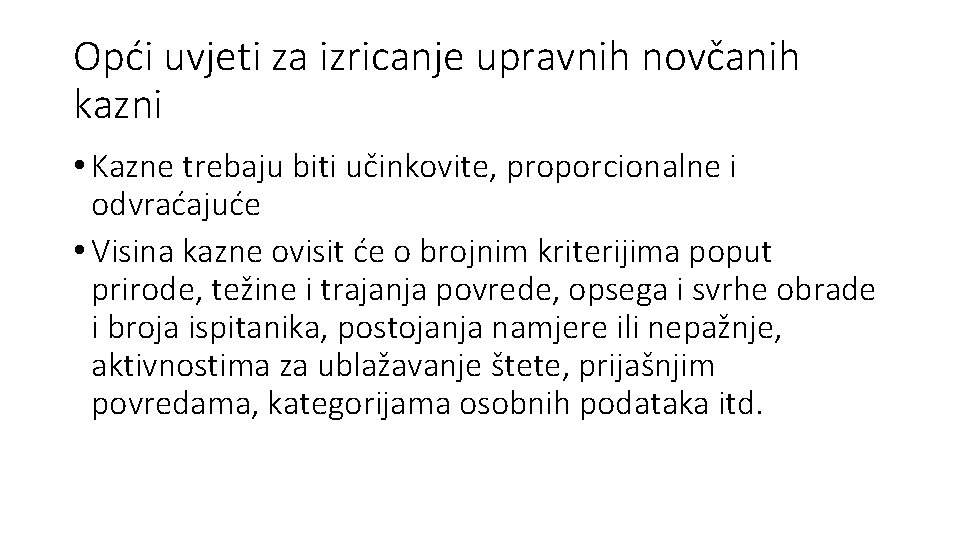 Opći uvjeti za izricanje upravnih novčanih kazni

• Kazne trebaju biti učinkovite, proporcionalne i odvraćajuće
• Visina kazne ovisit će o brojnim kriterijima poput prirode, težine i trajanja povrede, opsega i svrhe obrade i broja ispitanika, postojanja namjere ili nepažnje, aktivnostima za ublažavanje štete, prijašnjim povredama, kategorijama osobnih podataka itd.